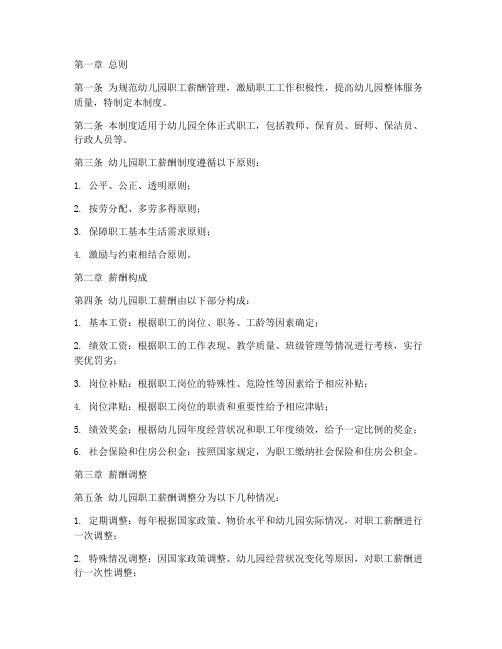 第一章 总则

第一条 为规范幼儿园职工薪酬管理，激励职工工作积极性，提高幼儿园整体服务质量，特制定本制度。

第二条 本制度适用于幼儿园全体正式职工，包括教师、保育员、厨师、保洁员、行政人员等。

第三条 幼儿园职工薪酬制度遵循以下原则：

1. 公平、公正、透明原则；

2. 按劳分配、多劳多得原则；

3. 保障职工基本生活需求原则；

4. 激励与约束相结合原则。

第二章 薪酬构成

第四条 幼儿园职工薪酬由以下部分构成：

1. 基本工资：根据职工的岗位、职务、工龄等因素确定；

2. 绩效工资：根据职工的工作表现、教学质量、班级管理等情况进行考核，实行奖优罚劣；

3. 岗位补贴：根据职工岗位的特殊性、危险性等因素给予相应补贴；

4. 岗位津贴：根据职工岗位的职责和重要性给予相应津贴；

5. 绩效奖金：根据幼儿园年度经营状况和职工年度绩效，给予一定比例的奖金；

6. 社会保险和住房公积金：按照国家规定，为职工缴纳社会保险和住房公积金。

第三章 薪酬调整

第五条 幼儿园职工薪酬调整分为以下几种情况：

1. 定期调整：每年根据国家政策、物价水平和幼儿园实际情况，对职工薪酬进行一次调整；

2. 特殊情况调整：因国家政策调整、幼儿园经营状况变化等原因，对职工薪酬进行一次性调整；